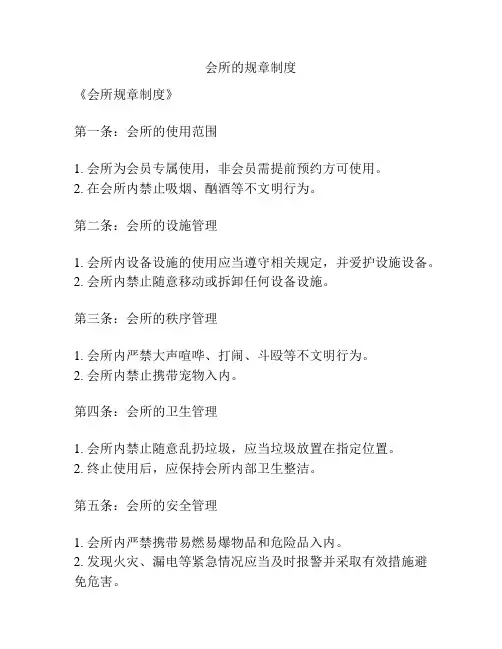 会所的规章制度

《会所规章制度》

第一条：会所的使用范围

1. 会所为会员专属使用，非会员需提前预约方可使用。
2. 在会所内禁止吸烟、酗酒等不文明行为。

第二条：会所的设施管理

1. 会所内设备设施的使用应当遵守相关规定，并爱护设施设备。
2. 会所内禁止随意移动或拆卸任何设备设施。

第三条：会所的秩序管理

1. 会所内严禁大声喧哗、打闹、斗殴等不文明行为。
2. 会所内禁止携带宠物入内。

第四条：会所的卫生管理

1. 会所内禁止随意乱扔垃圾，应当垃圾放置在指定位置。
2. 终止使用后，应保持会所内部卫生整洁。

第五条：会所的安全管理

1. 会所内严禁携带易燃易爆物品和危险品入内。
2. 发现火灾、漏电等紧急情况应当及时报警并采取有效措施避免危害。